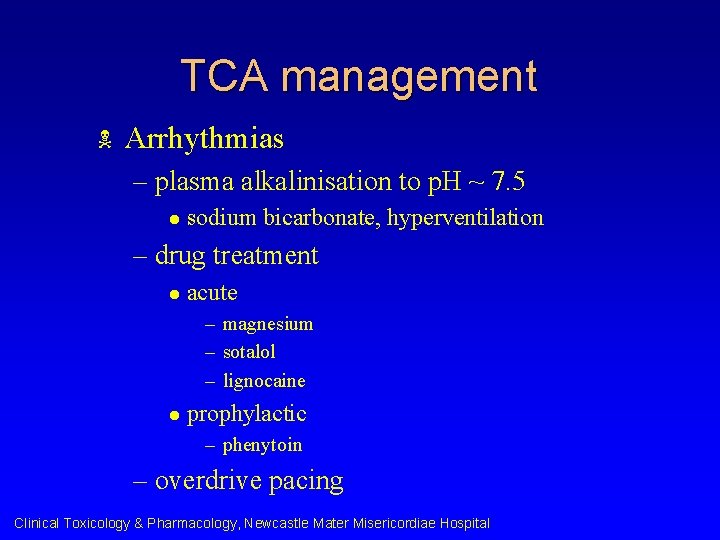 TCA management

Arrhythmias

– plasma alkalinisation to pH ~ 7.5

• sodium bicarbonate, hyperventilation

– drug treatment

• acute

– magnesium

– sotalol

– lignocaine

• prophylactic

– phenytoin

– overdrive pacing

Clinical Toxicology & Pharmacology, Newcastle Mater Misericordiae Hospital